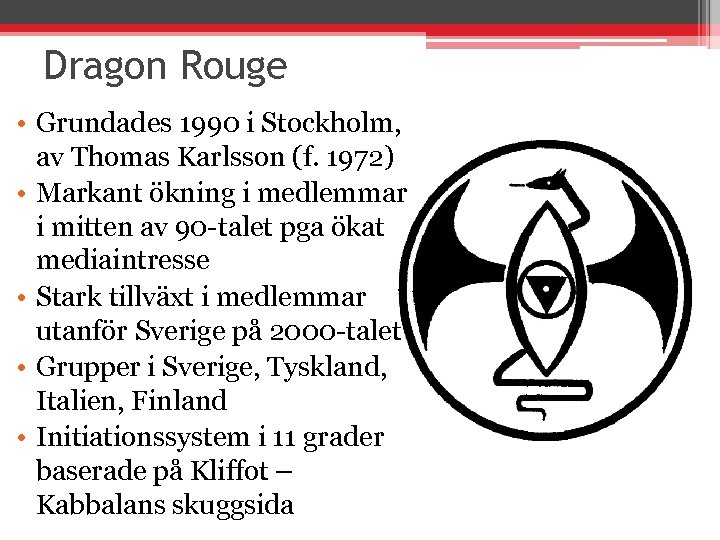 Dragon Rouge

• Grundades 1990 i Stockholm, av Thomas Karlsson (f. 1972)
• Markant ökning i medlemmar i mitten av 90-talet pga ökat mediaintresse
• Stark tillväxt i medlemmar utanför Sverige på 2000-talet
• Grupper i Sverige, Tyskland, Italien, Finland
• Initiationssystem i 11 grader baserade på Kliffot – Kabbalans skuggsida